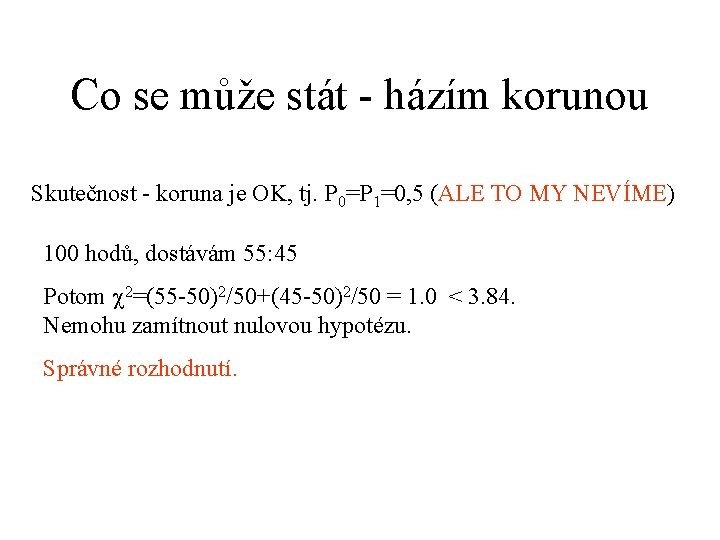 Co se může stát - házím korunou

Skutečnost - koruna je OK, tj. $P_0=P_1=0,5$ (ALE TO MY NEVÍME)

100 hodů, dostávám 55:45

Potom $\chi^2=(55-50)^2/50+(45-50)^2/50 = 1.0 < 3.84$.
Nemohu zamítnout nulovou hypotézu.

Správné rozhodnutí.